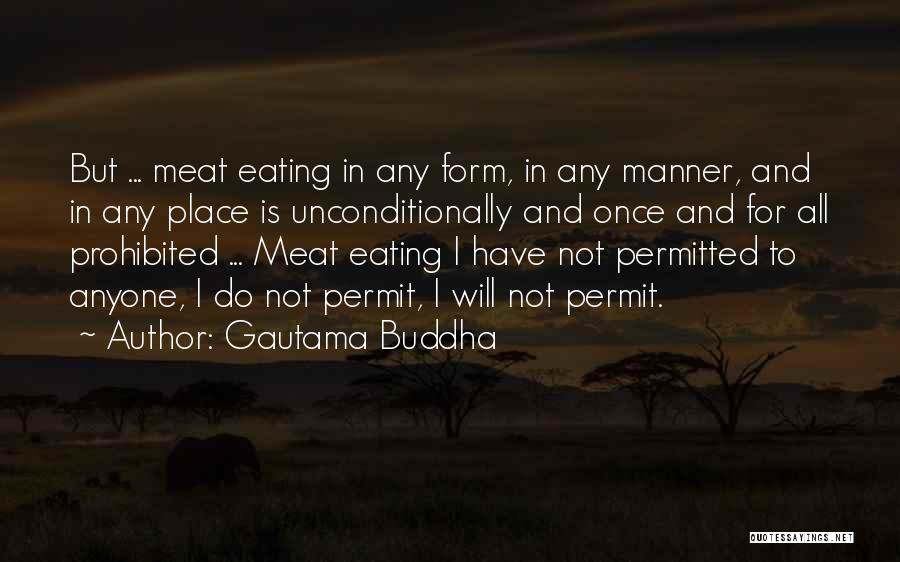 But ... meat eating in any form, in any manner, and in any place is unconditionally and once and for all prohibited ... Meat eating I have not permitted to anyone, I do not permit, I will not permit.
~ Author: Gautama Buddha

QUOTESSAYINGS.NET